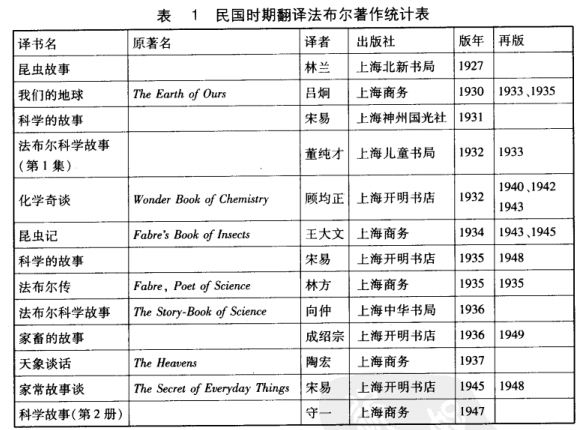 表　1　民国时期翻译法布尔著作统计表

| 译书名 | 原著名 | 译者 | 出版社 | 版年 | 再版 |
|---|---|---|---|---|---|
| 昆虫故事 | | 林兰 | 上海北新书局 | 1927 | |
| 我们的地球 | The Earth of Ours | 吕炯 | 上海商务 | 1930 | 1933、1935 |
| 科学的故事 | | 宋易 | 上海神州国光社 | 1931 | |
| 法布尔科学故事（第1集） | | 董纯才 | 上海儿童书局 | 1932 | 1933 |
| 化学奇谈 | Wonder Book of Chemistry | 顾均正 | 上海开明书店 | 1932 | 1940、1942 1943 |
| 昆虫记 | Fabre's Book of Insects | 王大文 | 上海商务 | 1934 | 1943、1945 |
| 科学的故事 | | 宋易 | 上海开明书店 | 1935 | 1948 |
| 法布尔传 | Fabre, Poet of Science | 林方 | 上海商务 | 1935 | 1935 |
| 法布尔科学故事 | The Story-Book of Science | 向仲 | 上海中华书局 | 1936 | |
| 家畜的故事 | | 成绍宗 | 上海开明书店 | 1936 | 1949 |
| 天象谈话 | The Heavens | 陶宏 | 上海商务 | 1937 | |
| 家常故事谈 | The Secret of Everyday Things | 宋易 | 上海开明书店 | 1945 | 1948 |
| 科学故事（第2册） | | 守一 | 上海商务 | 1947 | |